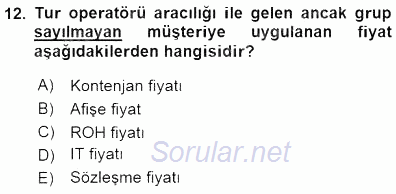 12. Tur operatörü aracılığı ile gelen ancak grup sayılmayan müşteriye uygulanan fiyat aşağıdakilerden hangisidir?

A) Kontenjan fiyatı
B) Afişe fiyat
C) ROH fiyatı
D) IT fiyatı
E) Sözleşme fiyatı

Sorular.net